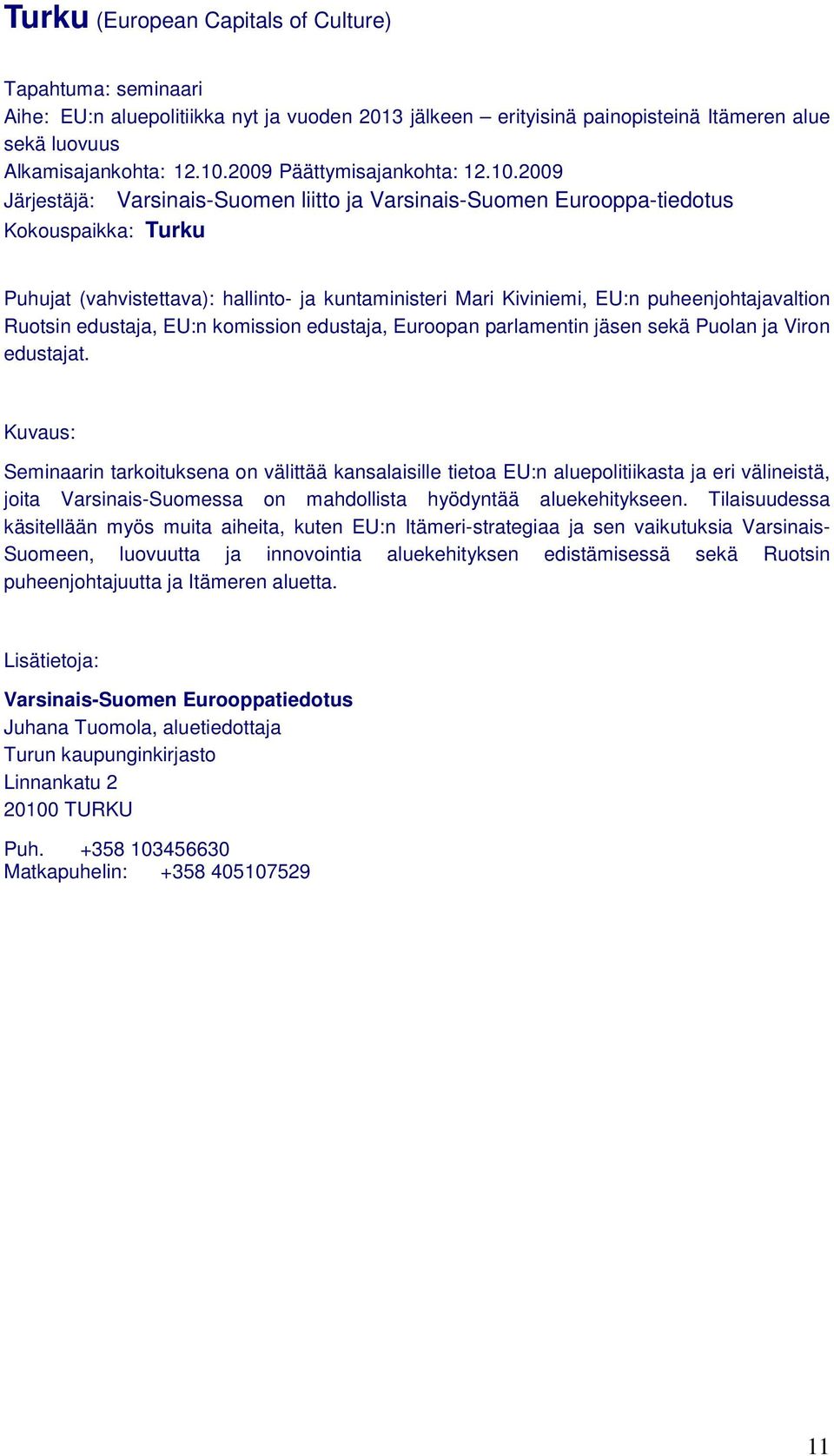 Turku (European Capitals of Culture)

Tapahtuma: seminaari
Aihe: EU:n aluepolitiikka nyt ja vuoden 2013 jälkeen – erityisinä painopisteinä Itämeren alue sekä luovuus
Alkamisajankohta: 12.10.2009 Päättymisajankohta: 12.10.2009
Järjestäjä: Varsinais-Suomen liitto ja Varsinais-Suomen Eurooppa-tiedotus
Kokouspaikka: Turku

Puhujat (vahvistettava): hallinto- ja kuntaministeri Mari Kiviniemi, EU:n puheenjohtajavaltion Ruotsin edustaja, EU:n komission edustaja, Euroopan parlamentin jäsen sekä Puolan ja Viron edustajat.

Kuvaus:

Seminaarin tarkoituksena on välittää kansalaisille tietoa EU:n aluepolitiikasta ja eri välineistä, joita Varsinais-Suomessa on mahdollista hyödyntää aluekehitykseen. Tilaisuudessa käsitellään myös muita aiheita, kuten EU:n Itämeri-strategiaa ja sen vaikutuksia Varsinais-Suomeen, luovuutta ja innovointia aluekehityksen edistämisessä sekä Ruotsin puheenjohtajuutta ja Itämeren aluetta.

Lisätietoja:

Varsinais-Suomen Eurooppatiedotus
Juhana Tuomola, aluetiedottaja
Turun kaupunginkirjasto
Linnankatu 2
20100 TURKU

Puh. +358 103456630
Matkapuhelin: +358 405107529

11